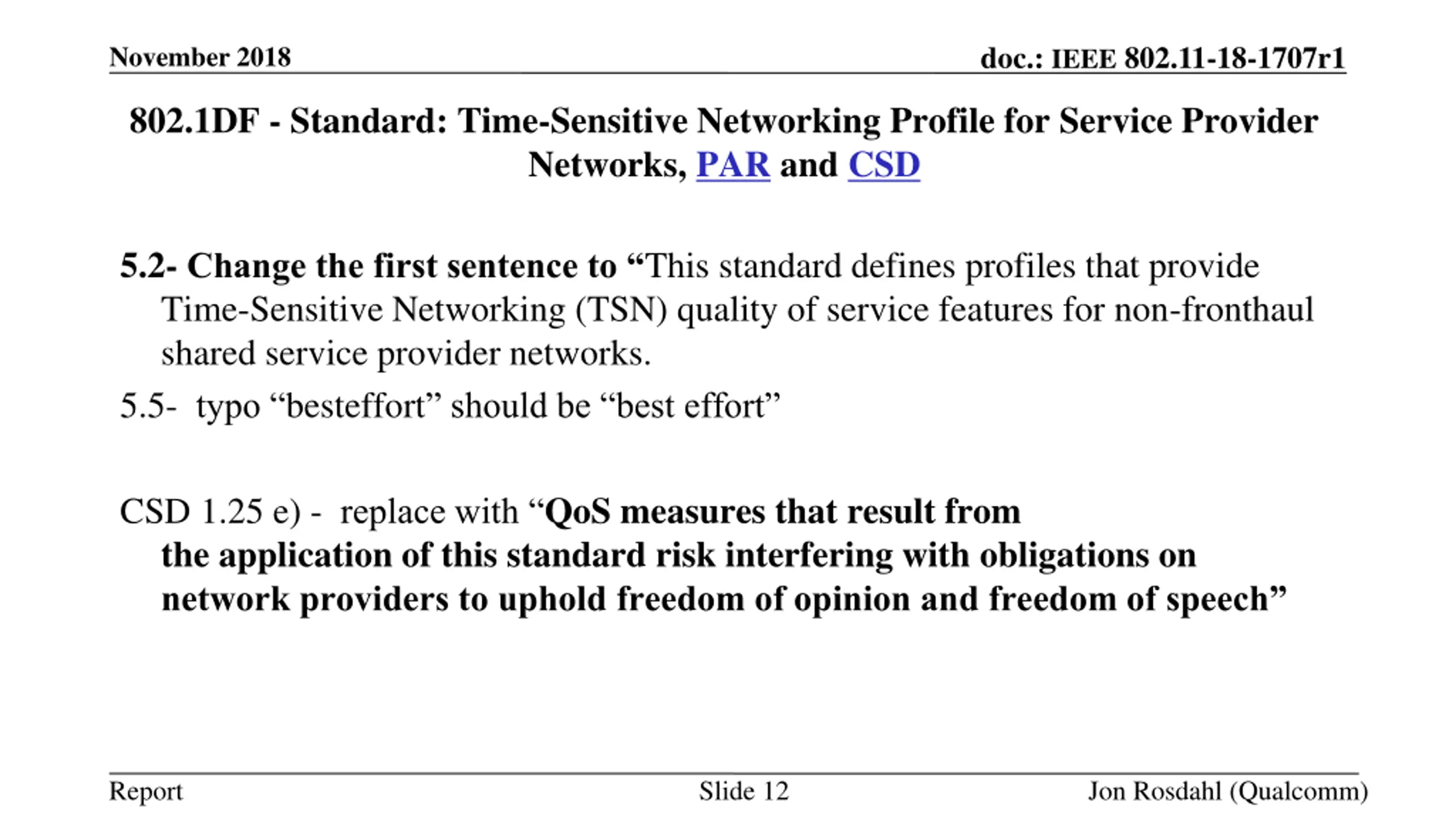 November 2018

doc.: IEEE 802.11-18-1707r1

802.1DF - Standard: Time-Sensitive Networking Profile for Service Provider Networks, PAR and CSD

5.2- Change the first sentence to “This standard defines profiles that provide Time-Sensitive Networking (TSN) quality of service features for non-fronthaul shared service provider networks.

5.5- typo “besteffort” should be “best effort”

CSD 1.25 e) - replace with “QoS measures that result from the application of this standard risk interfering with obligations on network providers to uphold freedom of opinion and freedom of speech”

Report

Slide 12

Jon Rosdahl (Qualcomm)